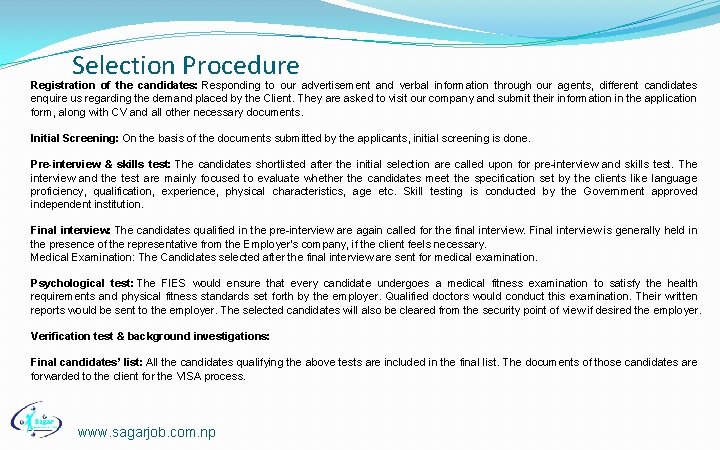 Selection Procedure

Registration of the candidates: Responding to our advertisement and verbal information through our agents, different candidates enquire us regarding the demand placed by the Client. They are asked to visit our company and submit their information in the application form, along with CV and all other necessary documents.

Initial Screening: On the basis of the documents submitted by the applicants, initial screening is done.

Pre-interview & skills test: The candidates shortlisted after the initial selection are called upon for pre-interview and skills test. The interview and the test are mainly focused to evaluate whether the candidates meet the specification set by the clients like language proficiency, qualification, experience, physical characteristics, age etc. Skill testing is conducted by the Government approved independent institution.

Final interview: The candidates qualified in the pre-interview are again called for the final interview. Final interview is generally held in the presence of the representative from the Employer's company, if the client feels necessary.
Medical Examination: The Candidates selected after the final interview are sent for medical examination.

Psychological test: The FIES would ensure that every candidate undergoes a medical fitness examination to satisfy the health requirements and physical fitness standards set forth by the employer. Qualified doctors would conduct this examination. Their written reports would be sent to the employer. The selected candidates will also be cleared from the security point of view if desired the employer.

Verification test & background investigations:

Final candidates' list: All the candidates qualifying the above tests are included in the final list. The documents of those candidates are forwarded to the client for the VISA process.

Sagar

www.sagarjob.com.np